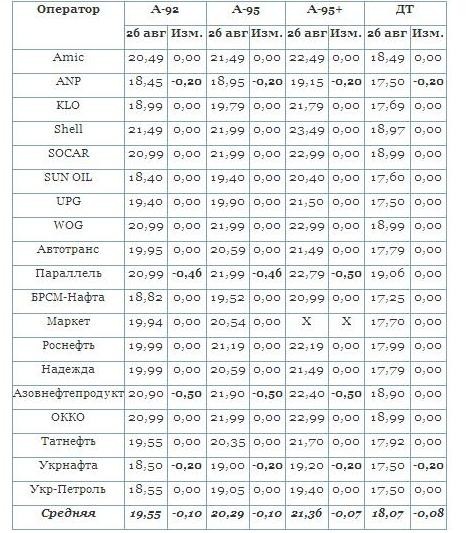 | Оператор | А-92 | | А-95 | | А-95+ | | ДТ | |
|---|---|---|---|---|---|---|---|---|
| | 26 авг | Изм. | 26 авг | Изм. | 26 авг | Изм. | 26 авг | Изм. |
| Amic | 20,49 | 0,00 | 21,49 | 0,00 | 22,49 | 0,00 | 18,49 | 0,00 |
| ANP | 18,45 | -0,20 | 18,95 | -0,20 | 19,15 | -0,20 | 17,50 | -0,20 |
| KLO | 18,99 | 0,00 | 19,79 | 0,00 | 21,79 | 0,00 | 17,69 | 0,00 |
| Shell | 21,49 | 0,00 | 21,99 | 0,00 | 23,49 | 0,00 | 18,97 | 0,00 |
| SOCAR | 20,99 | 0,00 | 21,99 | 0,00 | 22,99 | 0,00 | 18,99 | 0,00 |
| SUN OIL | 18,40 | 0,00 | 19,40 | 0,00 | 20,40 | 0,00 | 17,60 | 0,00 |
| UPG | 19,40 | 0,00 | 19,90 | 0,00 | 21,50 | 0,00 | 17,50 | 0,00 |
| WOG | 20,99 | 0,00 | 21,99 | 0,00 | 22,99 | 0,00 | 18,99 | 0,00 |
| Автотранс | 19,95 | 0,00 | 20,59 | 0,00 | 21,49 | 0,00 | 17,79 | 0,00 |
| Параллель | 20,99 | -0,46 | 21,99 | -0,46 | 22,79 | -0,50 | 19,06 | 0,00 |
| БРСМ-Нафта | 18,82 | 0,00 | 19,52 | 0,00 | 20,99 | 0,00 | 17,25 | 0,00 |
| Маркет | 19,94 | 0,00 | 20,54 | 0,00 | X | X | 17,70 | 0,00 |
| Роснефть | 19,99 | 0,00 | 21,19 | 0,00 | 22,19 | 0,00 | 17,99 | 0,00 |
| Надежда | 19,99 | 0,00 | 20,59 | 0,00 | 21,49 | 0,00 | 17,79 | 0,00 |
| Азовнефтепродукт | 20,90 | -0,50 | 21,90 | -0,50 | 22,40 | -0,50 | 18,90 | 0,00 |
| ОККО | 20,99 | 0,00 | 21,99 | 0,00 | 22,99 | 0,00 | 18,99 | 0,00 |
| Татнефть | 19,55 | 0,00 | 20,35 | 0,00 | 21,70 | 0,00 | 17,92 | 0,00 |
| Укрнафта | 18,50 | -0,20 | 19,00 | -0,20 | 19,20 | -0,20 | 17,50 | -0,20 |
| Укр-Петроль | 18,55 | 0,00 | 19,05 | 0,00 | 19,40 | 0,00 | 17,50 | 0,00 |
| Средняя | 19,55 | -0,10 | 20,29 | -0,10 | 21,36 | -0,07 | 18,07 | -0,08 |